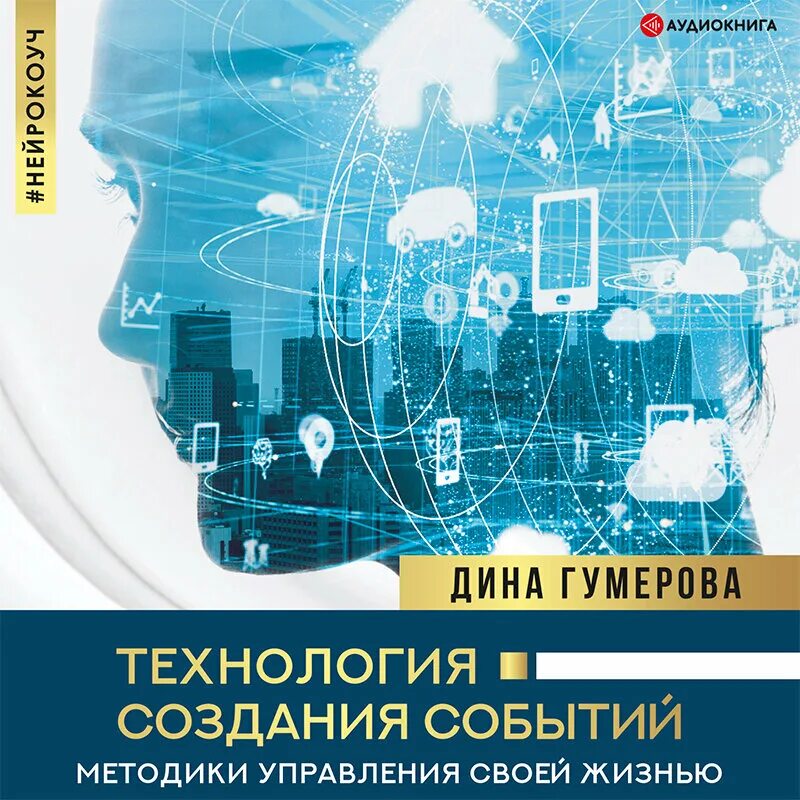 #НЕЙРОКОУЧ

АУДИОКНИГА

ДИНА ГУМЕРОВА

ТЕХНОЛОГИЯ СОЗДАНИЯ СОБЫТИЙ

МЕТОДИКИ УПРАВЛЕНИЯ СВОЕЙ ЖИЗНЬЮ